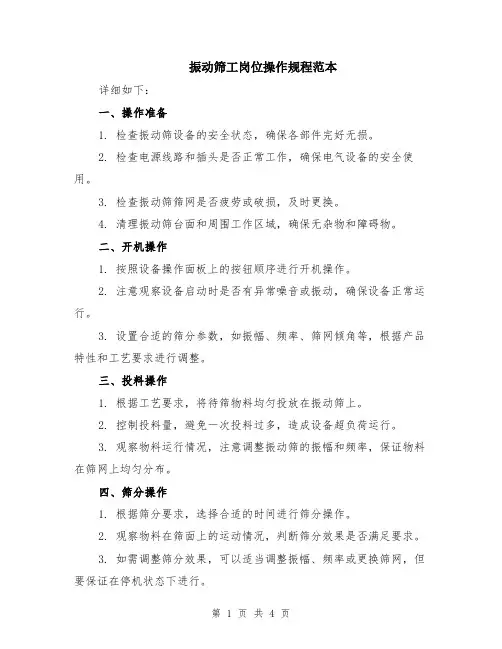 振动筛工岗位操作规程范本

详细如下：

一、操作准备

1. 检查振动筛设备的安全状态，确保各部件完好无损。

2. 检查电源线路和插头是否正常工作，确保电气设备的安全使用。

3. 检查振动筛筛网是否疲劳或破损，及时更换。

4. 清理振动筛台面和周围工作区域，确保无杂物和障碍物。

二、开机操作

1. 按照设备操作面板上的按钮顺序进行开机操作。

2. 注意观察设备启动时是否有异常噪音或振动，确保设备正常运行。

3. 设置合适的筛分参数，如振幅、频率、筛网倾角等，根据产品特性和工艺要求进行调整。

三、投料操作

1. 根据工艺要求，将待筛物料均匀投放在振动筛上。

2. 控制投料量，避免一次投料过多，造成设备超负荷运行。

3. 观察物料运行情况，注意调整振动筛的振幅和频率，保证物料在筛网上均匀分布。

四、筛分操作

1. 根据筛分要求，选择合适的时间进行筛分操作。

2. 观察物料在筛面上的运动情况，判断筛分效果是否满足要求。

3. 如需调整筛分效果，可以适当调整振幅、频率或更换筛网，但要保证在停机状态下进行。

第 1 页 共 4 页